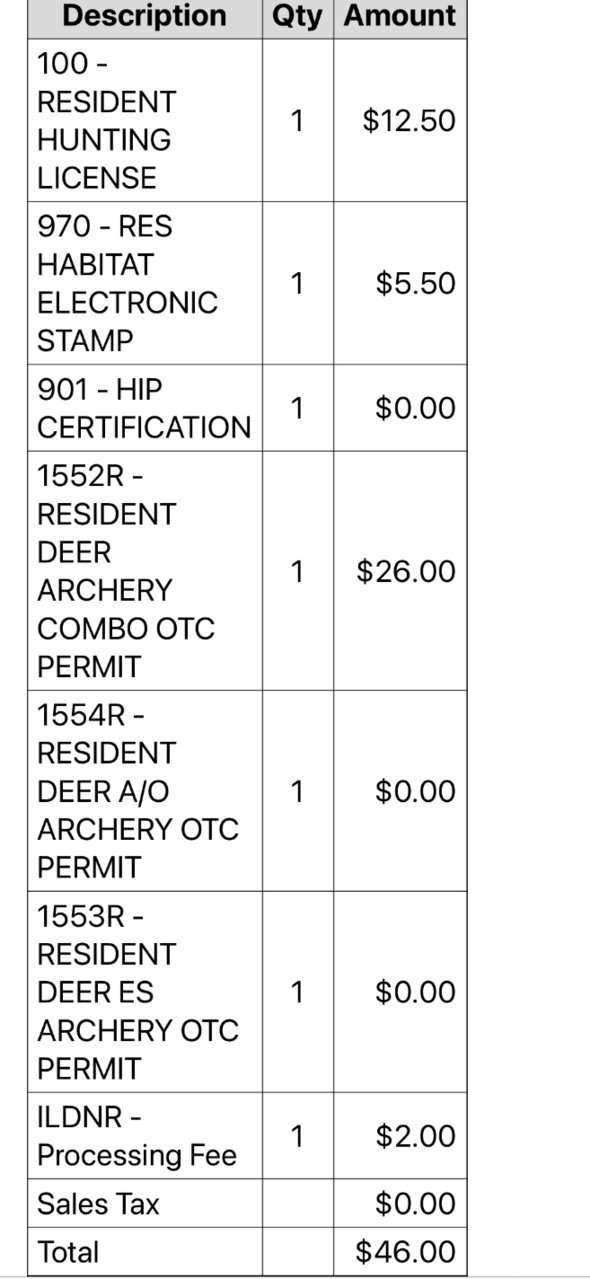 | Description | Qty | Amount |
|---|---|---|
| 100 - RESIDENT HUNTING LICENSE | 1 | \$12.50 |
| 970 - RES HABITAT ELECTRONIC STAMP | 1 | \$5.50 |
| 901 - HIP CERTIFICATION | 1 | \$0.00 |
| 1552R - RESIDENT DEER ARCHERY COMBO OTC PERMIT | 1 | \$26.00 |
| 1554R - RESIDENT DEER A/O ARCHERY OTC PERMIT | 1 | \$0.00 |
| 1553R - RESIDENT DEER ES ARCHERY OTC PERMIT | 1 | \$0.00 |
| ILDNR - Processing Fee | 1 | \$2.00 |
| Sales Tax | | \$0.00 |
| Total | | \$46.00 |